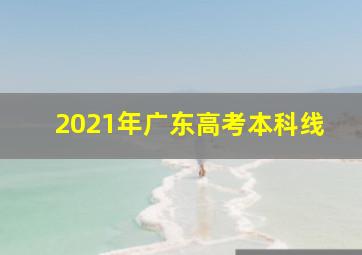 2021年广东高考本科线